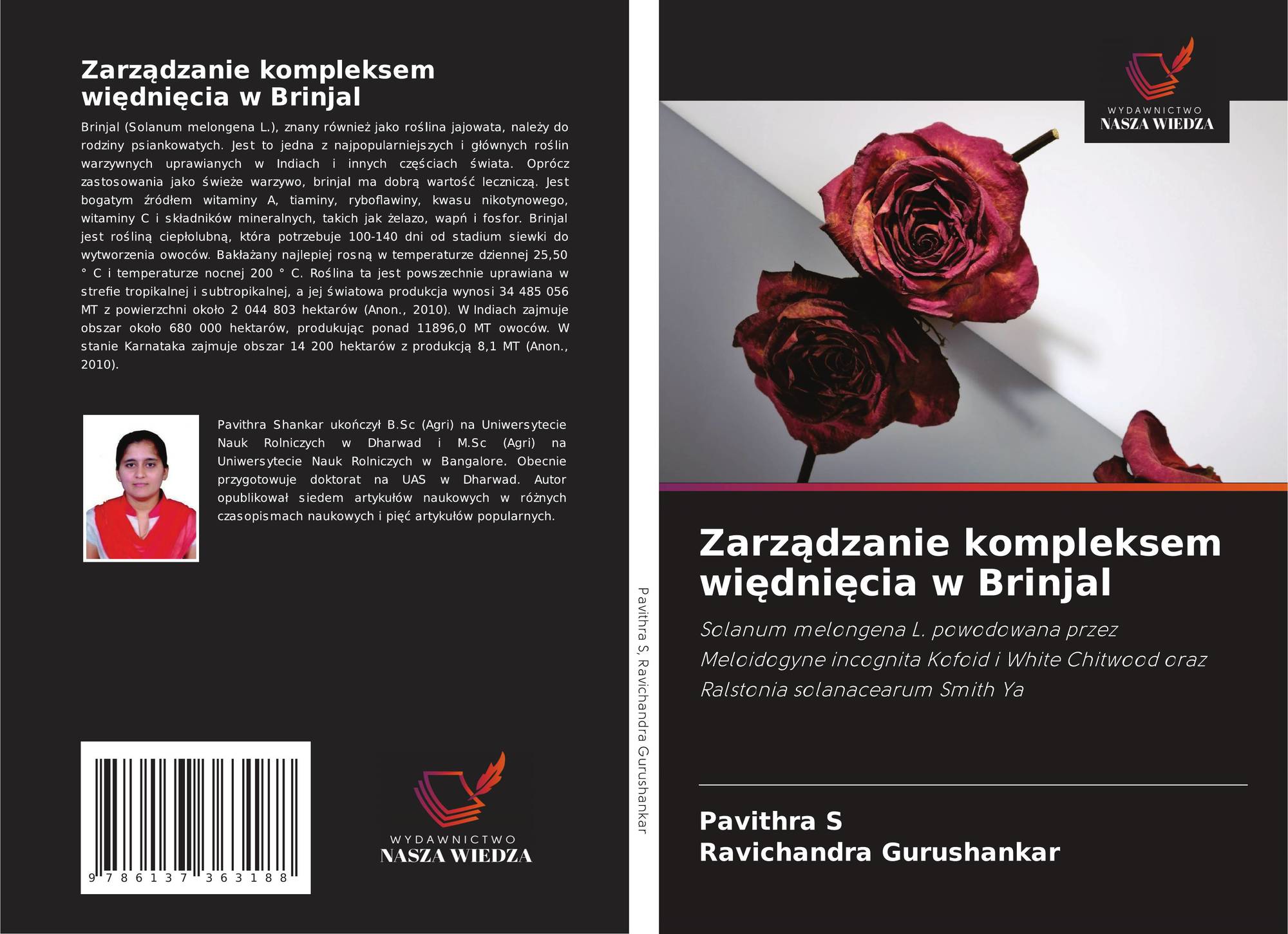 Zarządzanie kompleksem więdnięcia w Brinjal

Brinjal (Solanum melongena L.), znany również jako roślina jajowata, należy do rodziny psiankowatych. Jest to jedna z najpopularniejszych i głównych roślin warzywnych uprawianych w Indiach i innych częściach świata. Oprócz zastosowania jako świeże warzywo, brinjal ma dobrą wartość leczniczą. Jest bogatym źródłem witaminy A, tiaminy, ryboflawiny, kwasu nikotynowego, witaminy C i składników mineralnych, takich jak żelazo, wapń i fosfor. Brinjal jest rośliną ciepłolubną, która potrzebuje 100-140 dni od stadium siewki do wytworzenia owoców. Bakłażany najlepiej rosną w temperaturze dziennej 25,50 ° C i temperaturze nocnej 200 ° C. Roślina ta jest powszechnie uprawiana w strefie tropikalnej i subtropikalnej, a jej światowa produkcja wynosi 34 485 056 MT z powierzchni około 2 044 803 hektarów (Anon., 2010). W Indiach zajmuje obszar około 680 000 hektarów, produkując ponad 11896,0 MT owoców. W stanie Karnataka zajmuje obszar 14 200 hektarów z produkcją 8,1 MT (Anon., 2010).

Pavithra Shankar ukończył B.Sc (Agri) na Uniwersytecie Nauk Rolniczych w Dharwad i M.Sc (Agri) na Uniwersytecie Nauk Rolniczych w Bangalore. Obecnie przygotowuje doktorat na UAS w Dharwad. Autor opublikował siedem artykułów naukowych w różnych czasopismach naukowych i pięć artykułów popularnych.

9 786137 363188

WYDAWNICTWO
NASZA WIEDZA

Pavithra S, Ravichandra Gurushankar

WYDAWNICTWO
NASZA WIEDZA

Zarządzanie kompleksem więdnięcia w Brinjal

Solanum melongena L. powodowana przez Meloidogyne incognita Kofoid i White Chitwood oraz Ralstonia solanacearum Smith Ya

Pavithra S
Ravichandra Gurushankar